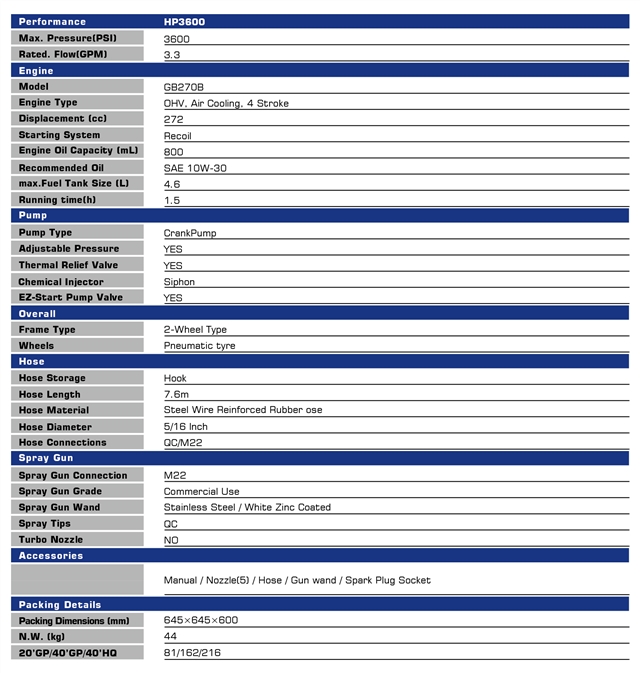 | Performance | HP3600 |
|---|---|
| Max. Pressure(PSI) | 3600 |
| Rated. Flow(GPM) | 3.3 |
| Engine | |
| Model | GB270B |
| Engine Type | OHV, Air Cooling, 4 Stroke |
| Displacement (cc) | 272 |
| Starting System | Recoil |
| Engine Oil Capacity (mL) | 800 |
| Recommended Oil | SAE 10W-30 |
| max.Fuel Tank Size (L) | 4.6 |
| Running time(h) | 1.5 |
| Pump | |
| Pump Type | CrankPump |
| Adjustable Pressure | YES |
| Thermal Relief Valve | YES |
| Chemical Injector | Siphon |
| EZ-Start Pump Valve | YES |
| Overall | |
| Frame Type | 2-Wheel Type |
| Wheels | Pneumatic tyre |
| Hose | |
| Hose Storage | Hook |
| Hose Length | 7.6m |
| Hose Material | Steel Wire Reinforced Rubber ose |
| Hose Diameter | 5/16 Inch |
| Hose Connections | QC/M22 |
| Spray Gun | |
| Spray Gun Connection | M22 |
| Spray Gun Grade | Commercial Use |
| Spray Gun Wand | Stainless Steel / White Zinc Coated |
| Spray Tips | QC |
| Turbo Nozzle | NO |
| Accessories | |
| | Manual / Nozzle(5) / Hose / Gun wand / Spark Plug Socket |
| Packing Details | |
| Packing Dimensions (mm) | 645×645×600 |
| N.W. (kg) | 44 |
| 20'GP/40'GP/40'HQ | 81/162/216 |